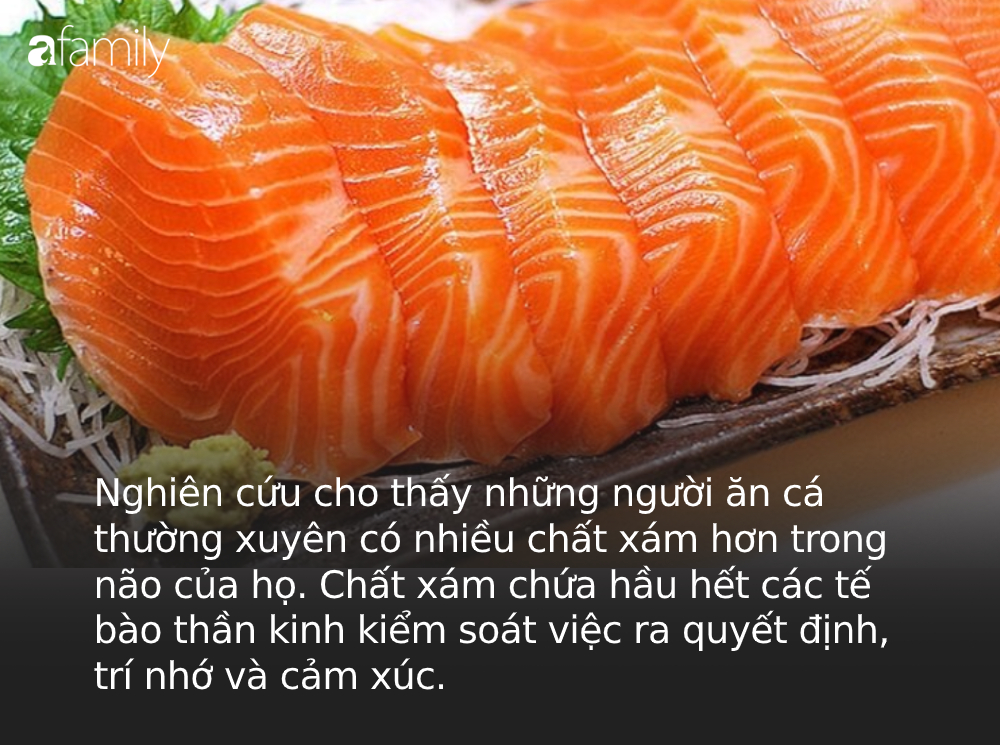 afamily

Nghiên cứu cho thấy những người ăn cá thường xuyên có nhiều chất xám hơn trong não của họ. Chất xám chứa hầu hết các tế bào thần kinh kiểm soát việc ra quyết định, trí nhớ và cảm xúc.